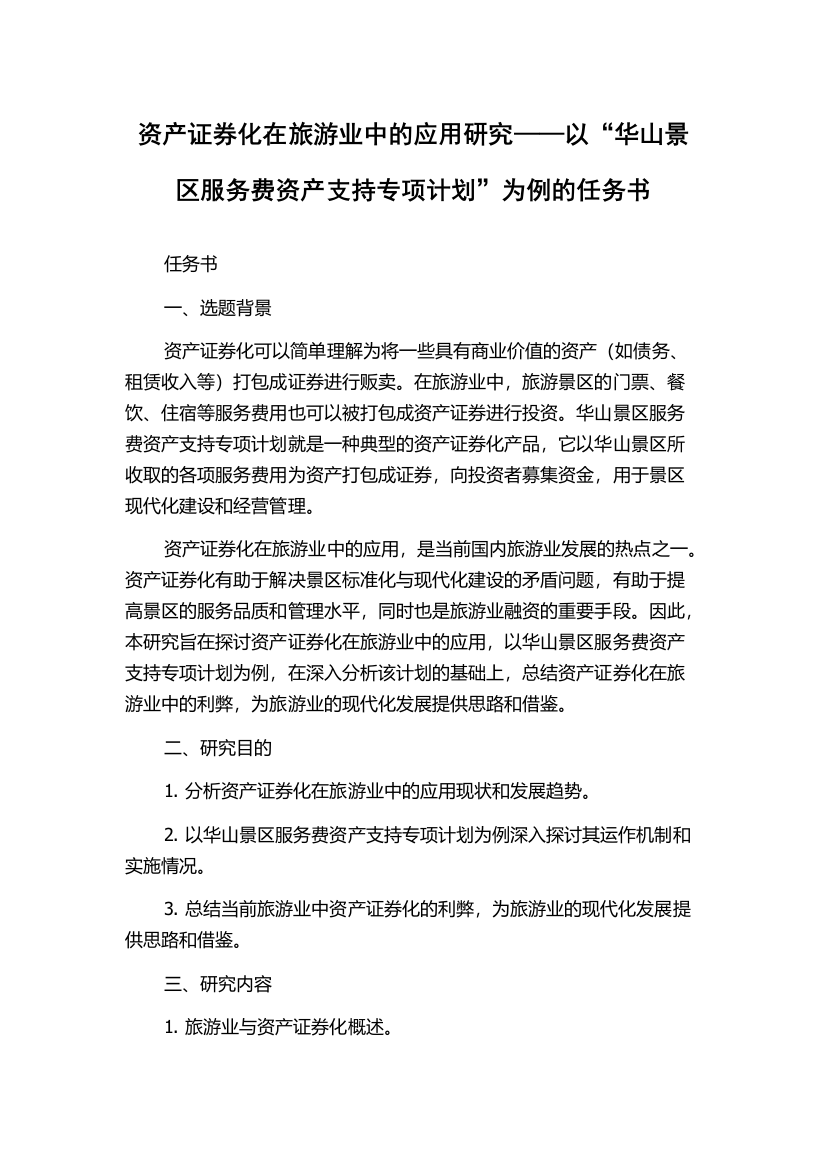 资产证券化在旅游业中的应用研究——以“华山景区服务费资产支持专项计划”为例的任务书

任务书

一、选题背景

资产证券化可以简单理解为将一些具有商业价值的资产（如债务、租赁收入等）打包成证券进行贩卖。在旅游业中，旅游景区的门票、餐饮、住宿等服务费用也可以被打包成资产证券进行投资。华山景区服务费资产支持专项计划就是一种典型的资产证券化产品，它以华山景区所收取的各项服务费用为资产打包成证券，向投资者募集资金，用于景区现代化建设和经营管理。

资产证券化在旅游业中的应用，是当前国内旅游业发展的热点之一。资产证券化有助于解决景区标准化与现代化建设的矛盾问题，有助于提高景区的服务品质和管理水平，同时也是旅游业融资的重要手段。因此，本研究旨在探讨资产证券化在旅游业中的应用，以华山景区服务费资产支持专项计划为例，在深入分析该计划的基础上，总结资产证券化在旅游业中的利弊，为旅游业的现代化发展提供思路和借鉴。

二、研究目的

1. 分析资产证券化在旅游业中的应用现状和发展趋势。

2. 以华山景区服务费资产支持专项计划为例深入探讨其运作机制和实施情况。

3. 总结当前旅游业中资产证券化的利弊，为旅游业的现代化发展提供思路和借鉴。

三、研究内容

1. 旅游业与资产证券化概述。